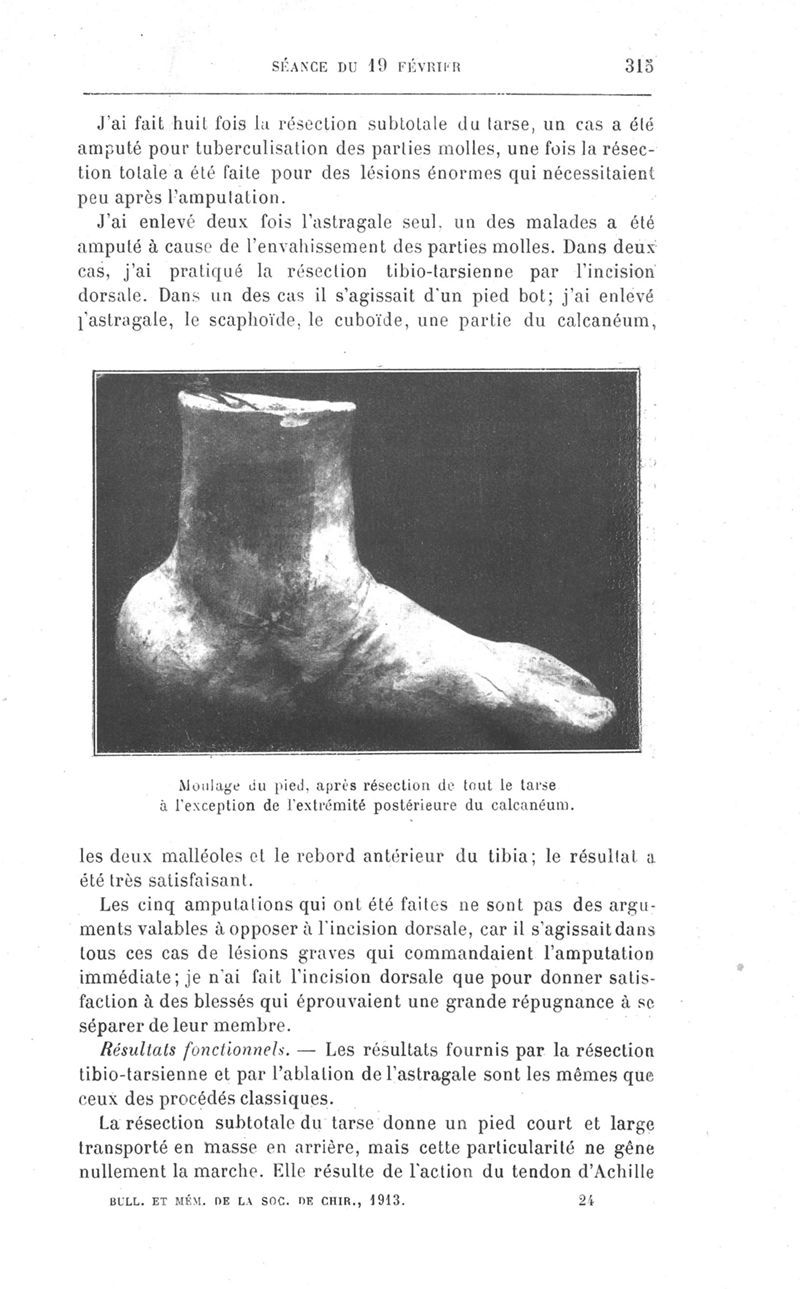 SÉANCE DU 19 FÉVRIER 315

J'ai fait huit fois la résection subtotale du tarse, un cas a été amputé pour tuberculisation des parties molles, une fois la résection totale a été faite pour des lésions énormes qui nécessitaient peu après l'amputation.

J'ai enlevé deux fois l'astragale seul, un des malades a été amputé à cause de l'envahissement des parties molles. Dans deux cas, j'ai pratiqué la résection tibio-tarsienne par l'incision dorsale. Dans un des cas il s'agissait d'un pied bot; j'ai enlevé l'astragale, le scaphoïde, le cuboïde, une partie du calcanéum,

Moulage du pied, après résection de tout le tarse à l'exception de l'extrémité postérieure du calcanéum.

les deux malléoles et le rebord antérieur du tibia; le résultat a été très satisfaisant.

Les cinq amputations qui ont été faites ne sont pas des arguments valables à opposer à l'incision dorsale, car il s'agissait dans tous ces cas de lésions graves qui commandaient l'amputation immédiate; je n'ai fait l'incision dorsale que pour donner satisfaction à des blessés qui éprouvaient une grande répugnance à se séparer de leur membre.

Résultats fonctionnels. — Les résultats fournis par la résection tibio-tarsienne et par l'ablation de l'astragale sont les mêmes que ceux des procédés classiques.

La résection subtotale du tarse donne un pied court et large transporté en masse en arrière, mais cette particularité ne gêne nullement la marche. Elle résulte de l'action du tendon d'Achille

BULL. ET MÉM. DE LA SOC. DE CHIR., 1913. 24